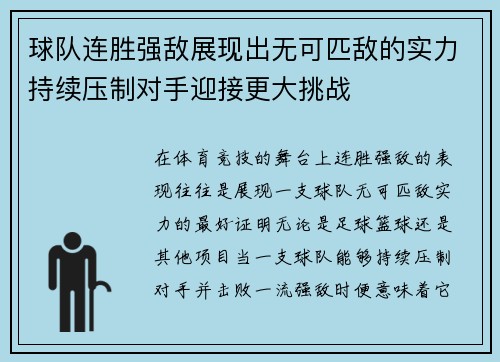 球队连胜强敌展现出无可匹敌的实力持续压制对手迎接更大挑战

在体育竞技的舞台上连胜强敌的表现往往是展现一支球队无可匹敌实力的最好证明无论是足球篮球还是其他项目当一支球队能够持续压制对手并击败一流强敌时便意味着它